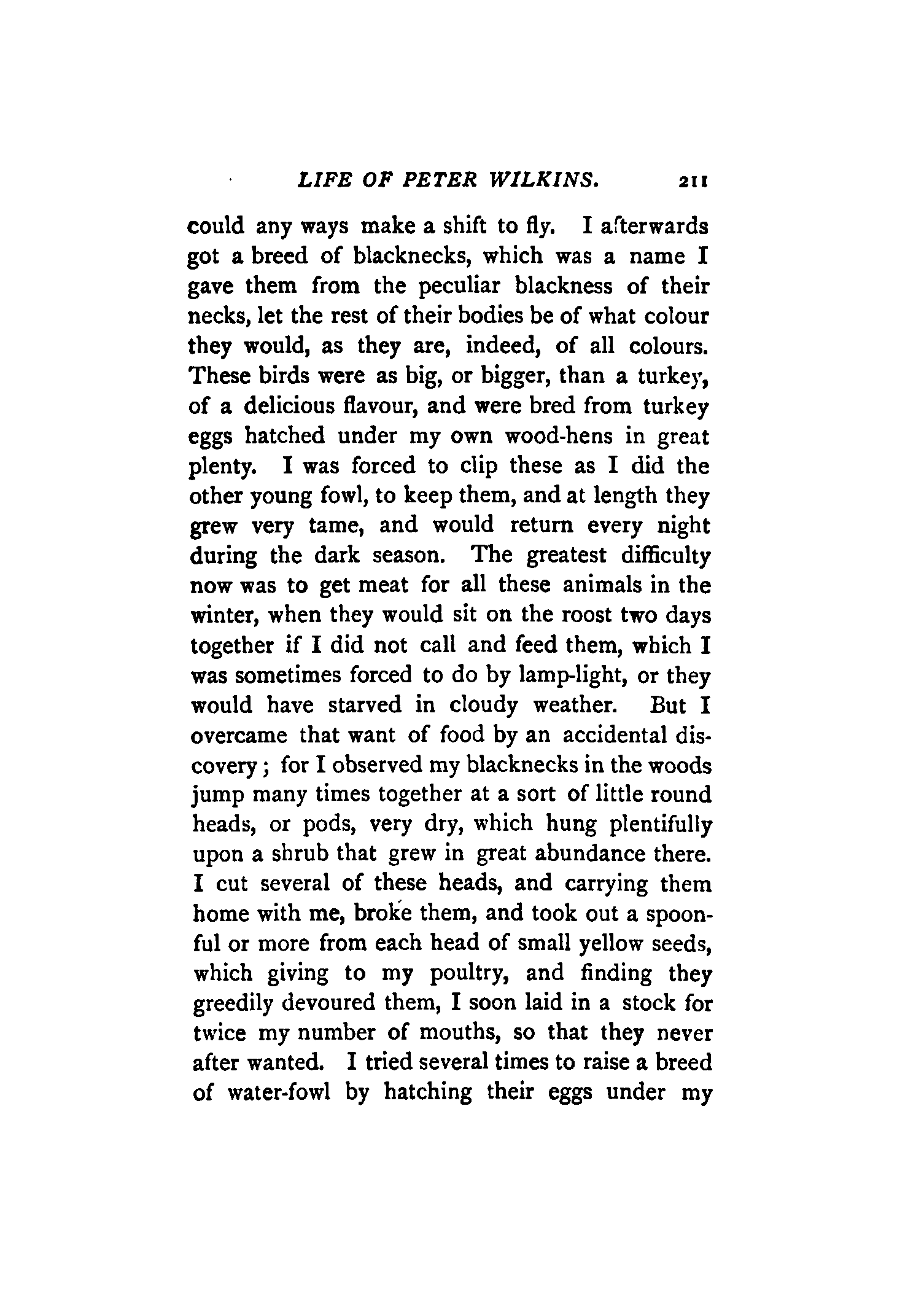 LIFE OF PETER WILKINS. 211

could any ways make a shift to fly. I afterwards got a breed of blacknecks, which was a name I gave them from the peculiar blackness of their necks, let the rest of their bodies be of what colour they would, as they are, indeed, of all colours. These birds were as big, or bigger, than a turkey, of a delicious flavour, and were bred from turkey eggs hatched under my own wood-hens in great plenty. I was forced to clip these as I did the other young fowl, to keep them, and at length they grew very tame, and would return every night during the dark season. The greatest difficulty now was to get meat for all these animals in the winter, when they would sit on the roost two days together if I did not call and feed them, which I was sometimes forced to do by lamp-light, or they would have starved in cloudy weather. But I overcame that want of food by an accidental discovery; for I observed my blacknecks in the woods jump many times together at a sort of little round heads, or pods, very dry, which hung plentifully upon a shrub that grew in great abundance there. I cut several of these heads, and carrying them home with me, broke them, and took out a spoonful or more from each head of small yellow seeds, which giving to my poultry, and finding they greedily devoured them, I soon laid in a stock for twice my number of mouths, so that they never after wanted. I tried several times to raise a breed of water-fowl by hatching their eggs under my